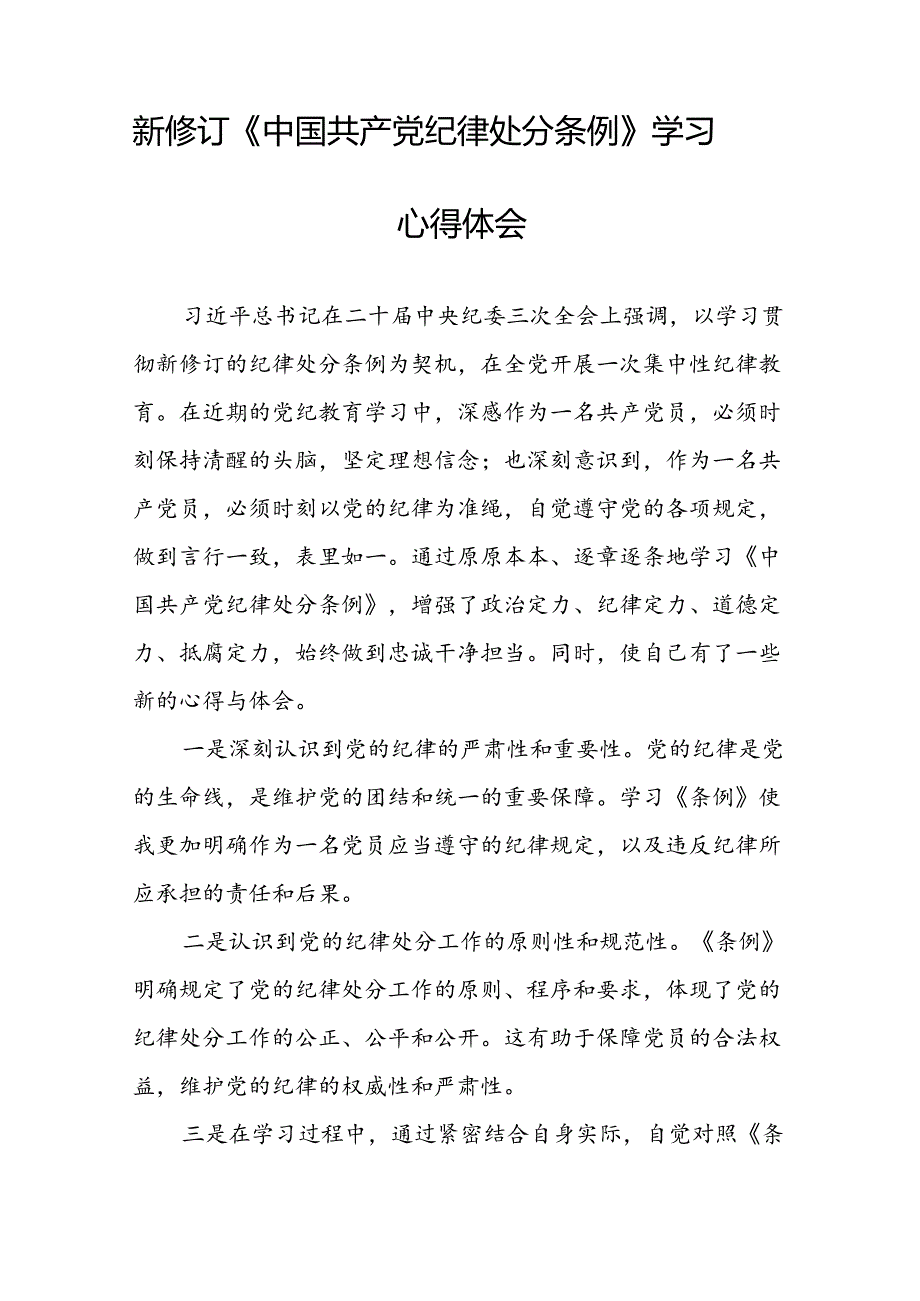 新修订《中国共产党纪律处分条例》学习心得体会

习近平总书记在二十届中央纪委三次全会上强调，以学习贯彻新修订的纪律处分条例为契机，在全党开展一次集中性纪律教育。在近期的党纪教育学习中，深感作为一名共产党员，必须时刻保持清醒的头脑，坚定理想信念；也深刻意识到，作为一名共产党员，必须时刻以党的纪律为准绳，自觉遵守党的各项规定，做到言行一致，表里如一。通过原原本本、逐章逐条地学习《中国共产党纪律处分条例》，增强了政治定力、纪律定力、道德定力、抵腐定力，始终做到忠诚干净担当。同时，使自己有了一些新的心得与体会。

一是深刻认识到党的纪律的严肃性和重要性。党的纪律是党的生命线，是维护党的团结和统一的重要保障。学习《条例》使我更加明确作为一名党员应当遵守的纪律规定，以及违反纪律所应承担的责任和后果。

二是认识到党的纪律处分工作的原则性和规范性。《条例》明确规定了党的纪律处分工作的原则、程序和要求，体现了党的纪律处分工作的公正、公平和公开。这有助于保障党员的合法权益，维护党的纪律的权威性和严肃性。

三是在学习过程中，通过紧密结合自身实际，自觉对照《条